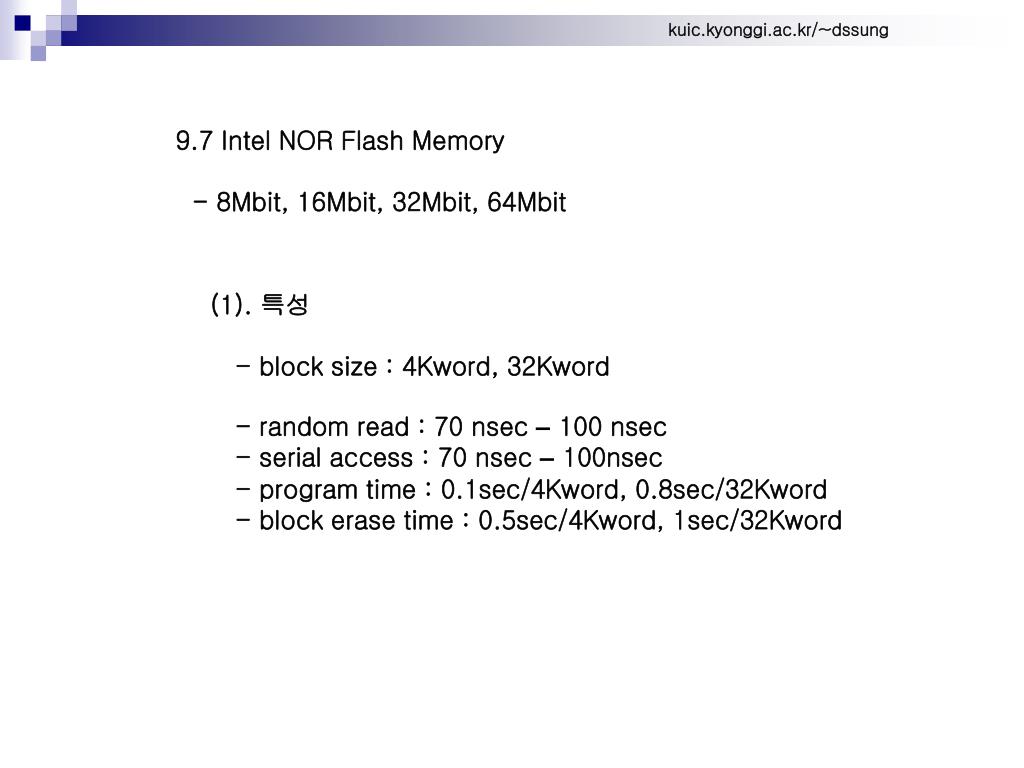 kuic.kyonggi.ac.kr/~dssung

9.7 Intel NOR Flash Memory

- 8Mbit, 16Mbit, 32Mbit, 64Mbit

(1). 특성

- block size : 4Kword, 32Kword

- random read : 70 nsec – 100 nsec
- serial access : 70 nsec – 100nsec
- program time : 0.1sec/4Kword, 0.8sec/32Kword
- block erase time : 0.5sec/4Kword, 1sec/32Kword